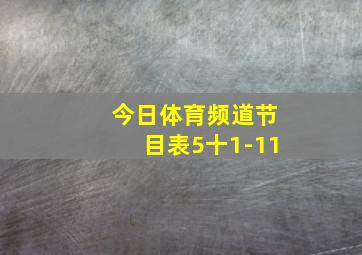 今日体育频道节目表5十1-11